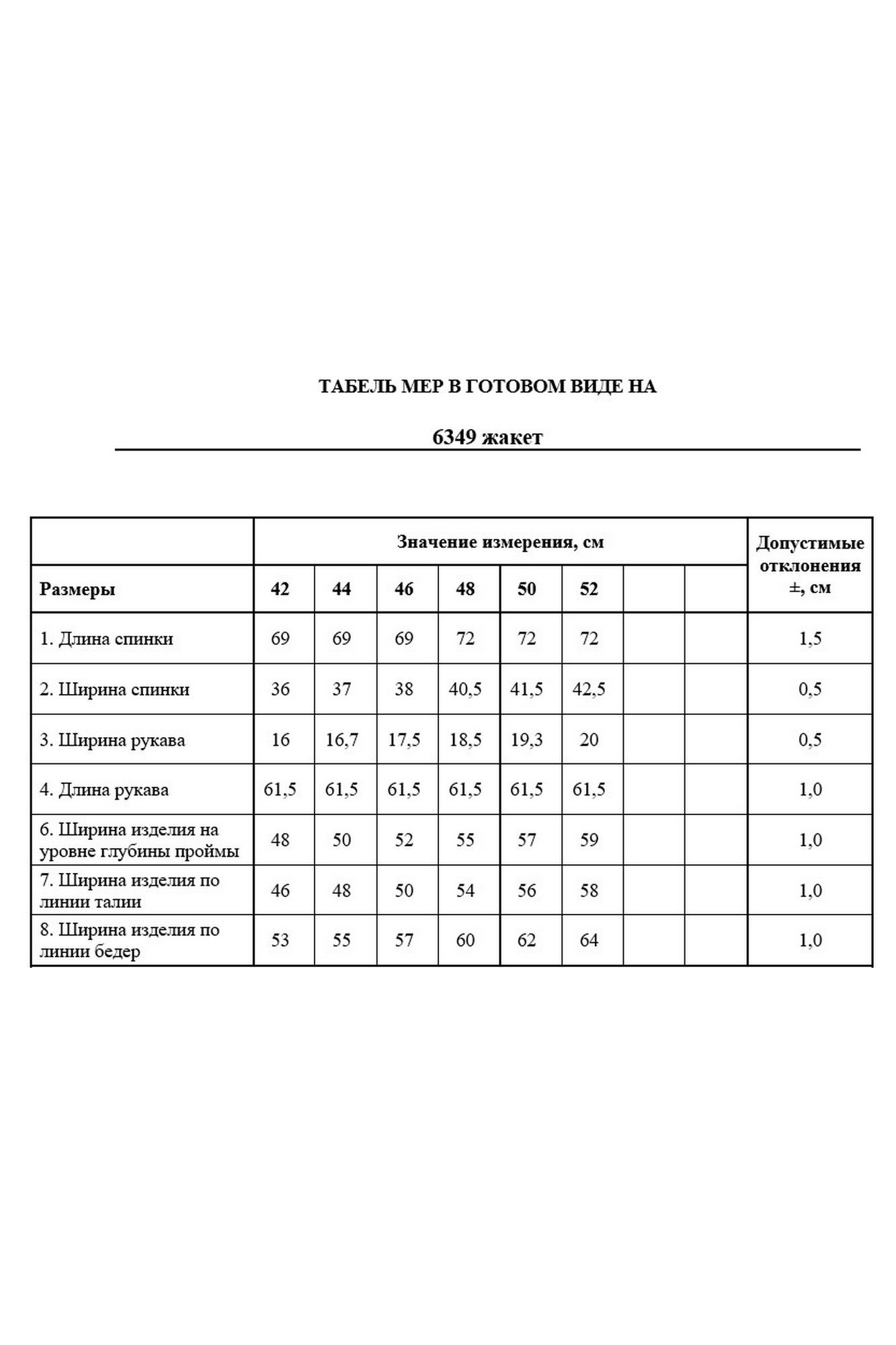 ТАБЕЛЬ МЕР В ГОТОВОМ ВИДЕ НА

6349 жакет

| | Значение измерения, см | | | | | | | | Допустимые отклонения ±, см |
|---|---|---|---|---|---|---|---|---|---|
| Размеры | 42 | 44 | 46 | 48 | 50 | 52 | | | |
| 1. Длина спинки | 69 | 69 | 69 | 72 | 72 | 72 | | | 1,5 |
| 2. Ширина спинки | 36 | 37 | 38 | 40,5 | 41,5 | 42,5 | | | 0,5 |
| 3. Ширина рукава | 16 | 16,7 | 17,5 | 18,5 | 19,3 | 20 | | | 0,5 |
| 4. Длина рукава | 61,5 | 61,5 | 61,5 | 61,5 | 61,5 | 61,5 | | | 1,0 |
| 6. Ширина изделия на уровне глубины проймы | 48 | 50 | 52 | 55 | 57 | 59 | | | 1,0 |
| 7. Ширина изделия по линии талии | 46 | 48 | 50 | 54 | 56 | 58 | | | 1,0 |
| 8. Ширина изделия по линии бедер | 53 | 55 | 57 | 60 | 62 | 64 | | | 1,0 |